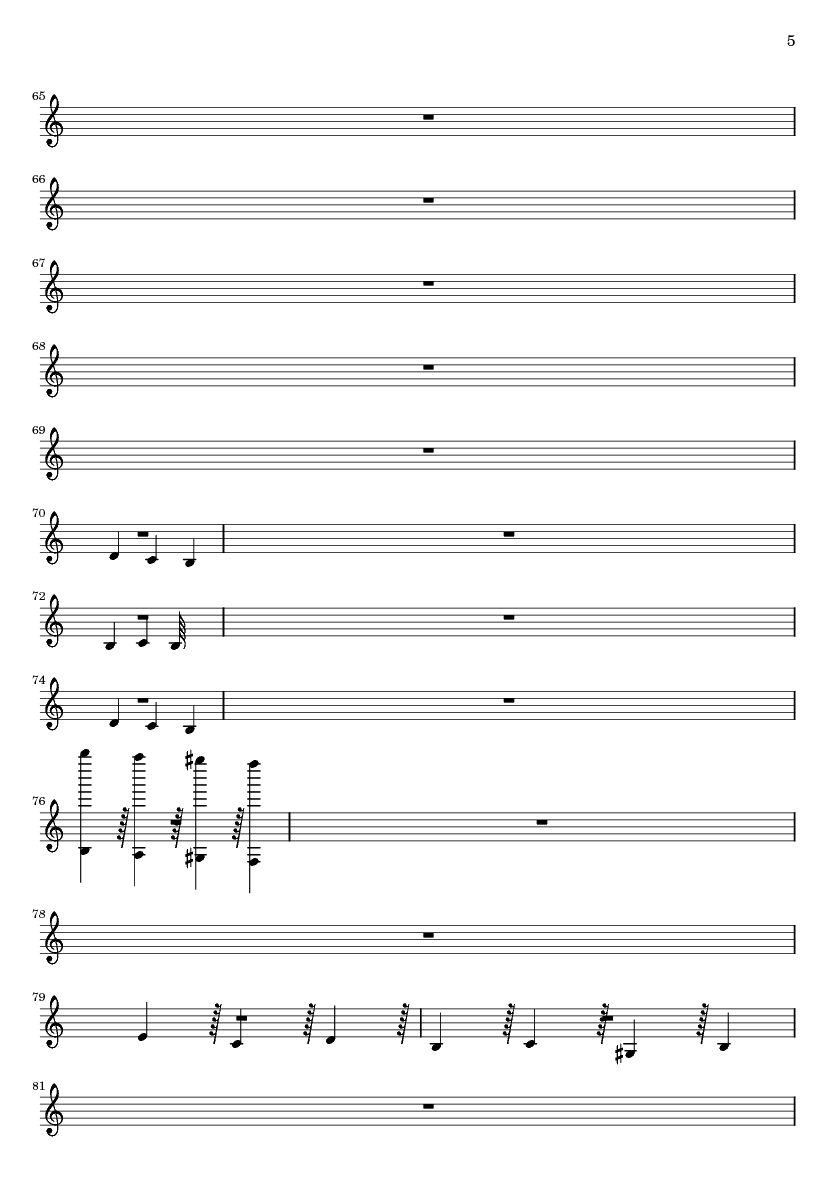 5

65

66

67

68

69

70

72

74

76

78

79

81